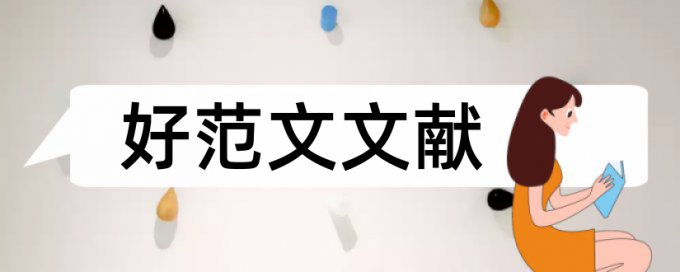 好范文文献